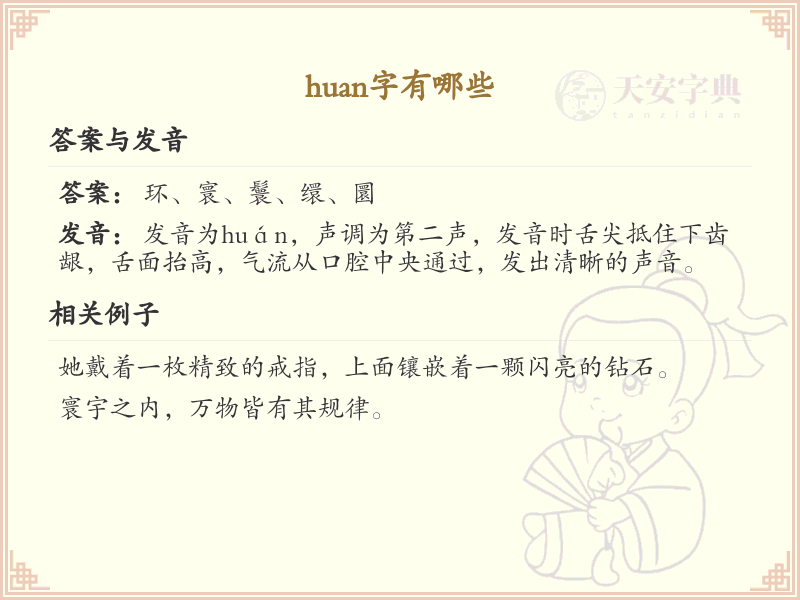 huan字有哪些

答案与发音

答案：环、寰、鬟、缳、圜

发音：发音为huán，声调为第二声，发音时舌尖抵住下齿龈，舌面抬高，气流从口腔中央通过，发出清晰的声音。

相关例子

她戴着一枚精致的戒指，上面镶嵌着一颗闪亮的钻石。

寰宇之内，万物皆有其规律。

天安字典
tanzidian